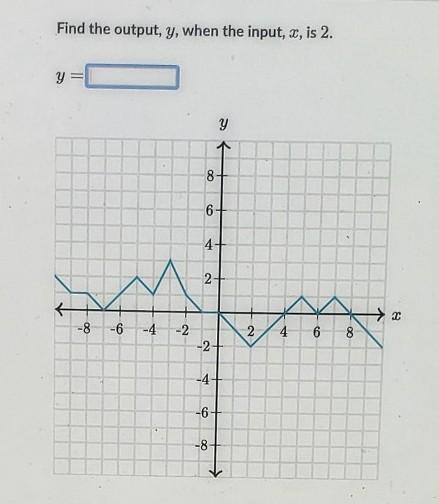 Find the output, $y$, when the input, $x$, is 2.

$y =$ ____

$y$

8
6
4
2
-8 -6 -4 -2 2 4 6 8 $x$
-2
-4
-6
-8